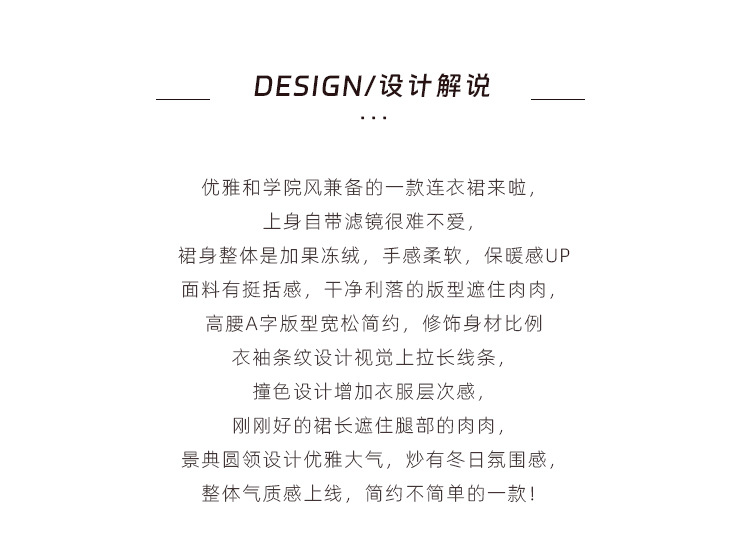 DESIGN/设计解说

...

优雅和学院风兼备的一款连衣裙来啦，
上身自带滤镜很难不爱，
裙身整体是加果冻绒，手感柔软，保暖感UP
面料有挺括感，干净利落的版型遮住肉肉，
高腰A字版型宽松简约，修饰身材比例
衣袖条纹设计视觉上拉长线条，
撞色设计增加衣服层次感，
刚刚好的裙长遮住腿部的肉肉，
景典圆领设计优雅大气，炒有冬日氛围感，
整体气质感上线，简约不简单的一款！